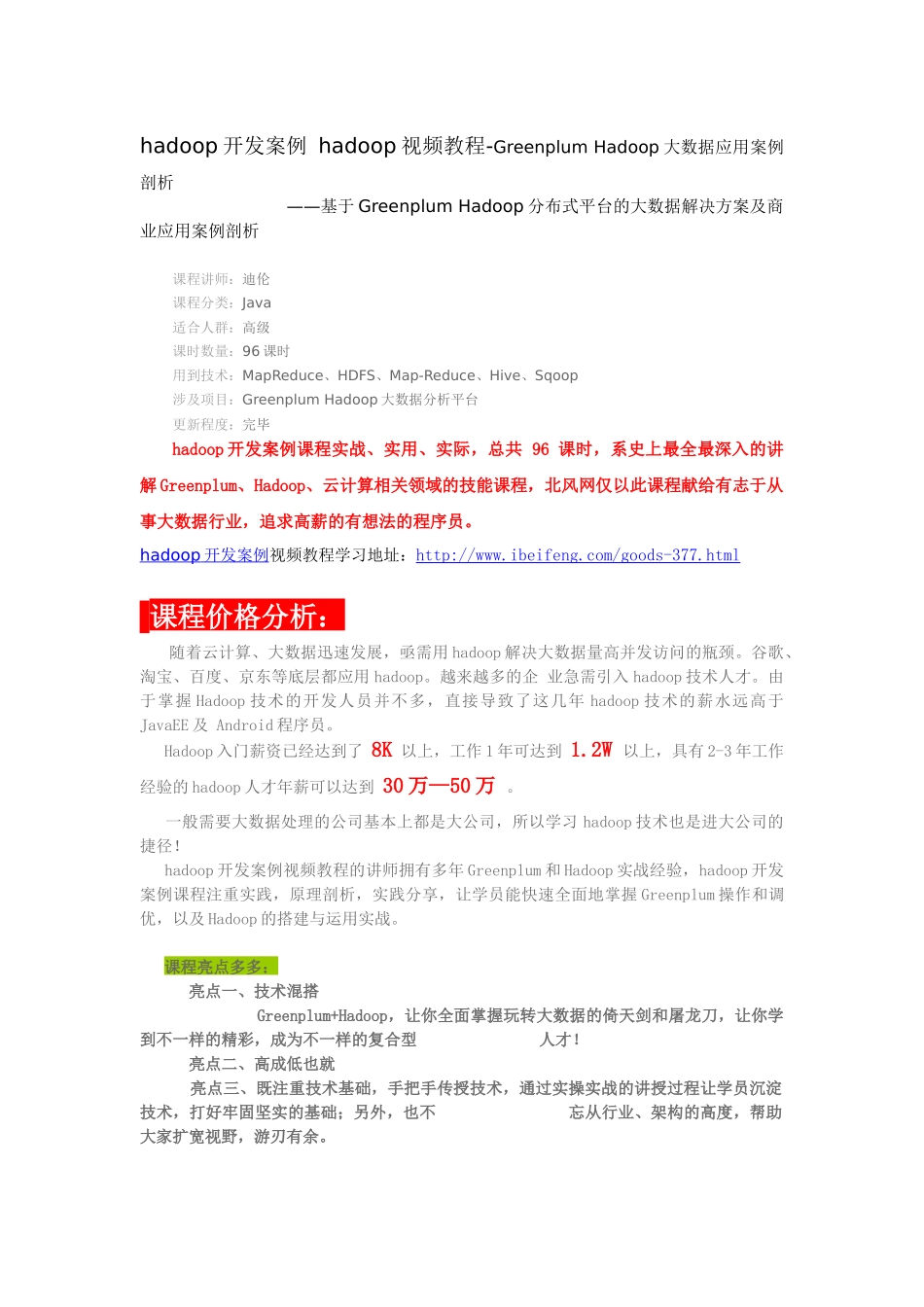 hadoop 开发案例 hadoop 视频教程-Greenplum Hadoop 大数据应用案例剖析

——基于 Greenplum Hadoop 分布式平台的大数据解决方案及商业应用案例剖析

课程讲师：迪伦
课程分类：Java
适合人群：高级
课时数量：96 课时
用到技术：MapReduce、HDFS、Map-Reduce、Hive、Sqoop
涉及项目：Greenplum Hadoop 大数据分析平台
更新程度：完毕

hadoop 开发案例课程实战、实用、实际，总共 96 课时，系史上最全最深入的讲解 Greenplum、Hadoop、云计算相关领域的技能课程，北风网仅以此课程献给有志于从事大数据行业，追求高薪的有想法的程序员。

hadoop 开发案例视频教程学习地址：http://www.ibeifeng.com/goods-377.html

课程价格分析：

随着云计算、大数据迅速发展，亟需用 hadoop 解决大数据量高并发访问的瓶颈。谷歌、淘宝、百度、京东等底层都应用 hadoop。越来越多的企 业急需引入 hadoop 技术人才。由于掌握 Hadoop 技术的开发人员并不多，直接导致了这几年 hadoop 技术的薪水远高于 JavaEE 及 Android 程序员。

Hadoop 入门薪资已经达到了 8K 以上，工作 1 年可达到 1.2W 以上，具有 2-3 年工作经验的 hadoop 人才年薪可以达到 30 万—50 万 。

一般需要大数据处理的公司基本上都是大公司，所以学习 hadoop 技术也是进大公司的捷径！

hadoop 开发案例视频教程的讲师拥有多年 Greenplum 和 Hadoop 实战经验，hadoop 开发案例课程注重实践，原理剖析，实践分享，让学员能快速全面地掌握 Greenplum 操作和调优，以及 Hadoop 的搭建与运用实战。

课程亮点多多：

亮点一、技术混搭

Greenplum+Hadoop，让你全面掌握玩转大数据的倚天剑和屠龙刀，让你学到不一样的精彩，成为不一样的复合型 人才！

亮点二、高成低也就

亮点三、既注重技术基础，手把手传授技术，通过实操实战的讲授过程让学员沉淀技术，打好牢固坚实的基础；另外，也不 忘从行业、架构的高度，帮助大家扩宽视野，游刃有余。